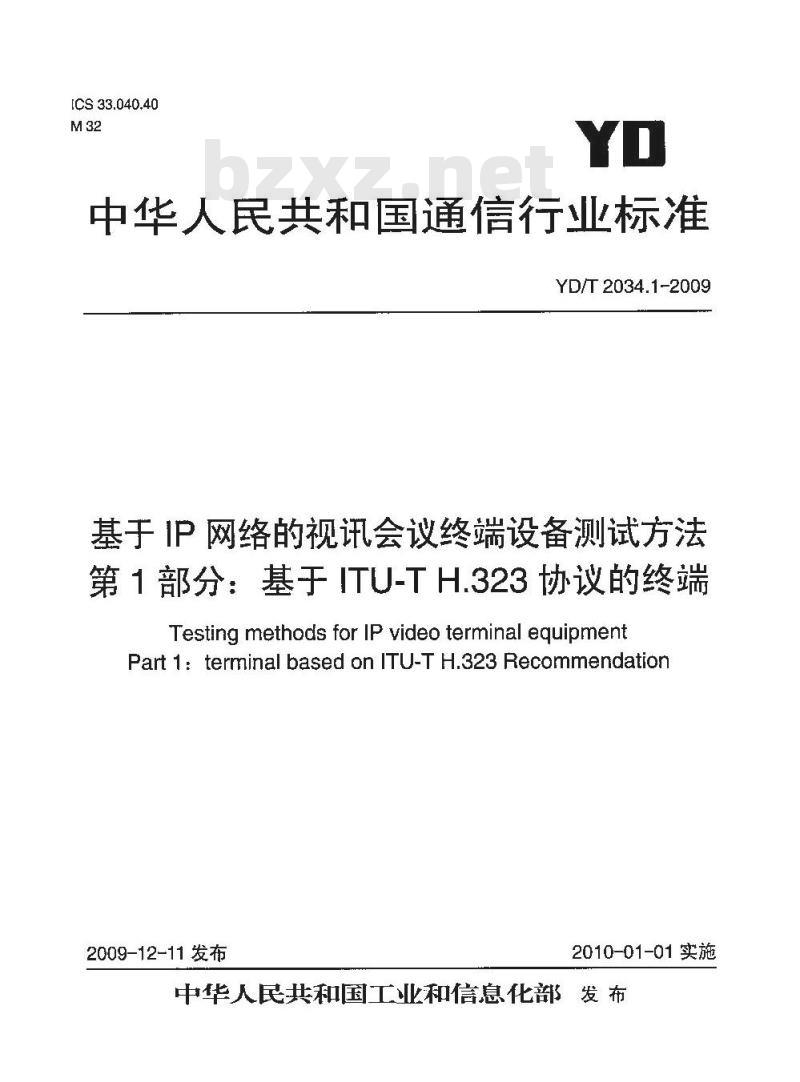 ICS 33.040.40
M 32

YD

bzxz.net

中华人民共和国通信行业标准

YD/T 2034.1-2009

基于 IP 网络的视讯会议终端设备测试方法
第 1 部分：基于 ITU-T H.323 协议的终端

Testing methods for IP video terminal equipment
Part 1：terminal based on ITU-T H.323 Recommendation

2009-12-11 发布

2010-01-01 实施

中华人民共和国工业和信息化部 发布